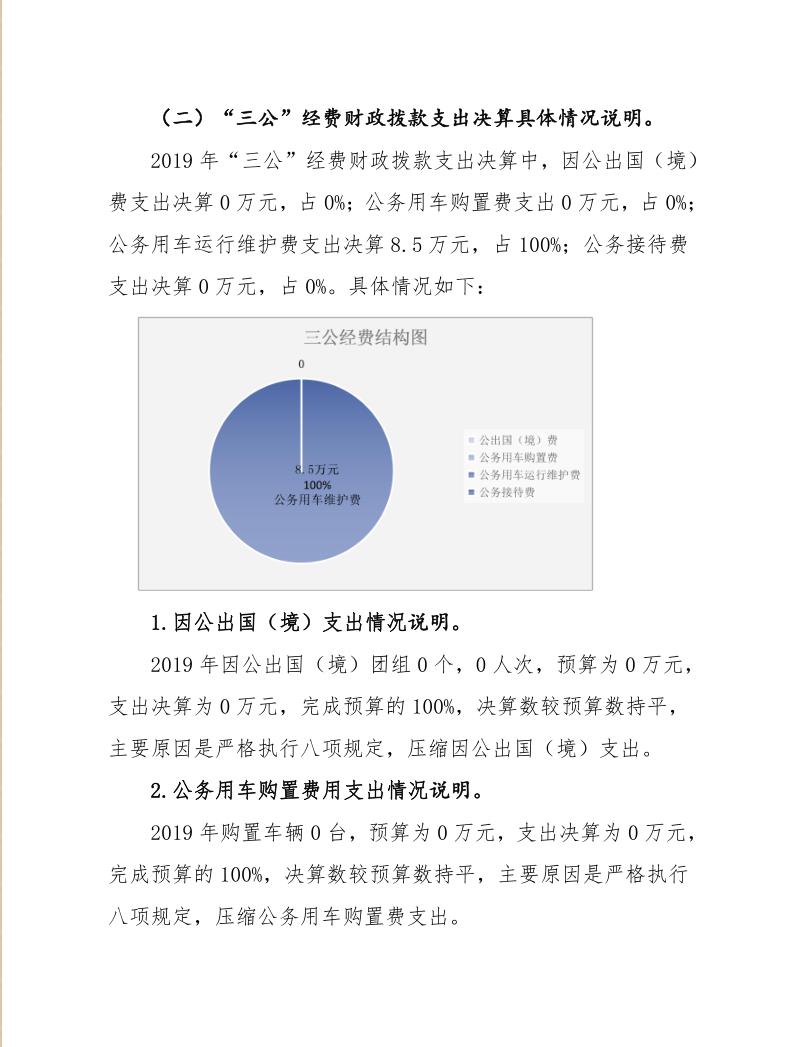 （二）“三公”经费财政拨款支出决算具体情况说明。

2019 年“三公”经费财政拨款支出决算中，因公出国（境）费支出决算 0 万元，占 0%；公务用车购置费支出 0 万元，占 0%；公务用车运行维护费支出决算 8.5 万元，占 100%；公务接待费支出决算 0 万元，占 0%。具体情况如下：

三公经费结构图

0

8.5万元
100%
公务用车维护费

公出国（境）费
公务用车购置费
公务用车运行维护费
公务接待费

1.因公出国（境）支出情况说明。

2019 年因公出国（境）团组 0 个，0 人次，预算为 0 万元，支出决算为 0 万元，完成预算的 100%，决算数较预算数持平，主要原因是严格执行八项规定，压缩因公出国（境）支出。

2.公务用车购置费用支出情况说明。

2019 年购置车辆 0 台，预算为 0 万元，支出决算为 0 万元，完成预算的 100%，决算数较预算数持平，主要原因是严格执行八项规定，压缩公务用车购置费支出。